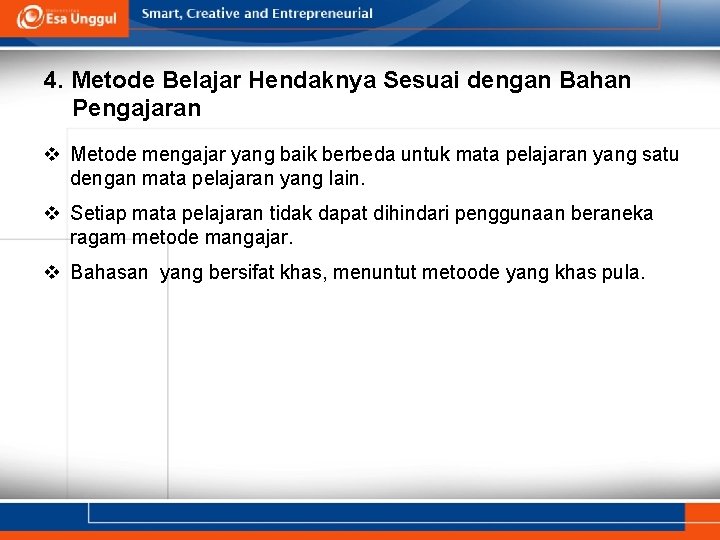 Esa Unggul

Smart, Creative and Entrepreneurial

4. Metode Belajar Hendaknya Sesuai dengan Bahan Pengajaran

❖ Metode mengajar yang baik berbeda untuk mata pelajaran yang satu dengan mata pelajaran yang lain.

❖ Setiap mata pelajaran tidak dapat dihindari penggunaan beraneka ragam metode mangajar.

❖ Bahasan yang bersifat khas, menuntut metoode yang khas pula.